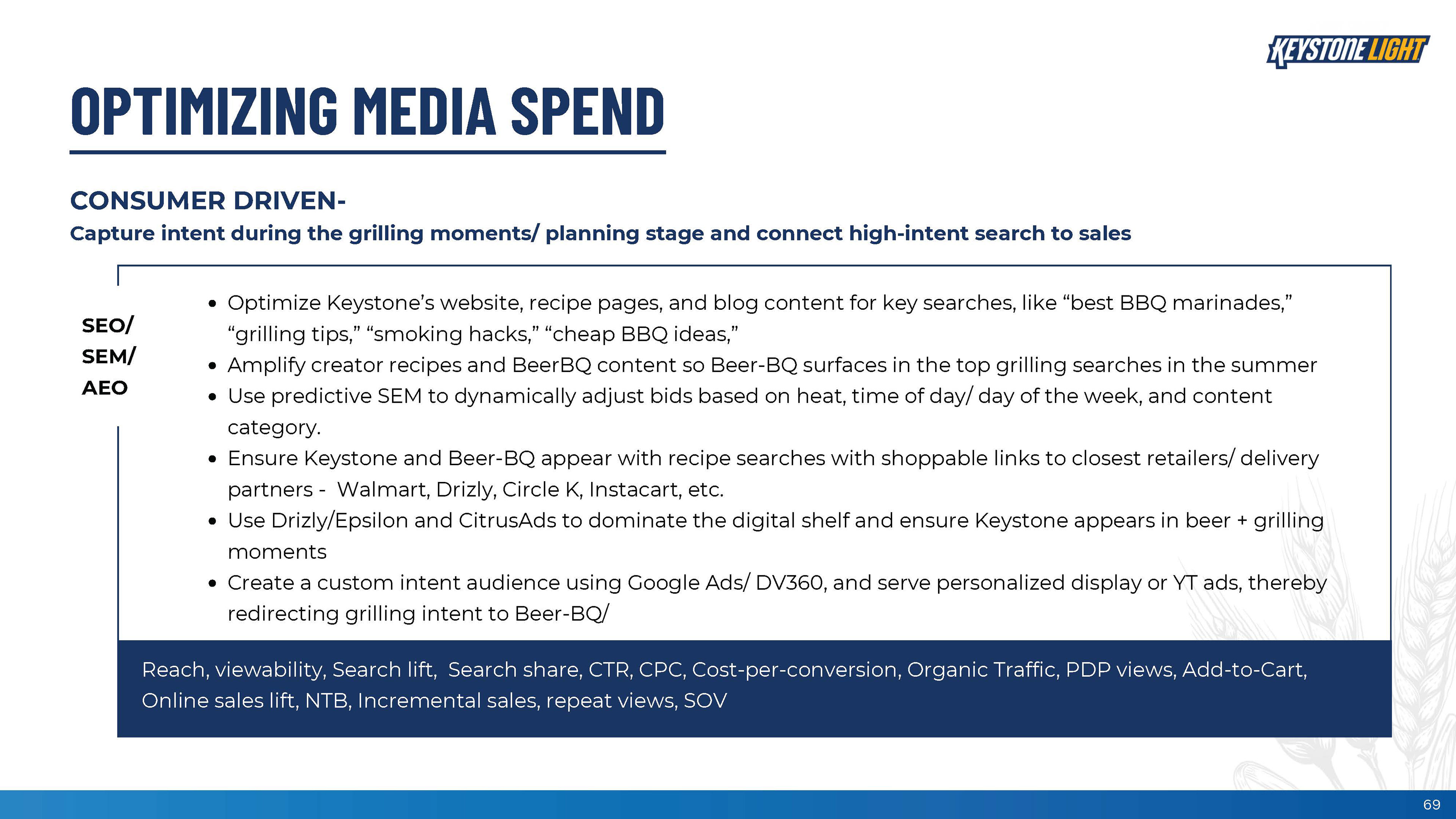 KEYSTONE LIGHT

OPTIMIZING MEDIA SPEND

CONSUMER DRIVEN-

Capture intent during the grilling moments/ planning stage and connect high-intent search to sales

SEO/
SEM/
AEO

• Optimize Keystone's website, recipe pages, and blog content for key searches, like "best BBQ marinades," "grilling tips," "smoking hacks," "cheap BBQ ideas,"
• Amplify creator recipes and BeerBQ content so Beer-BQ surfaces in the top grilling searches in the summer
• Use predictive SEM to dynamically adjust bids based on heat, time of day/ day of the week, and content category.
• Ensure Keystone and Beer-BQ appear with recipe searches with shoppable links to closest retailers/ delivery partners - Walmart, Drizly, Circle K, Instacart, etc.
• Use Drizly/Epsilon and CitrusAds to dominate the digital shelf and ensure Keystone appears in beer + grilling moments
• Create a custom intent audience using Google Ads/ DV360, and serve personalized display or YT ads, thereby redirecting grilling intent to Beer-BQ/

Reach, viewability, Search lift, Search share, CTR, CPC, Cost-per-conversion, Organic Traffic, PDP views, Add-to-Cart, Online sales lift, NTB, Incremental sales, repeat views, SOV

69